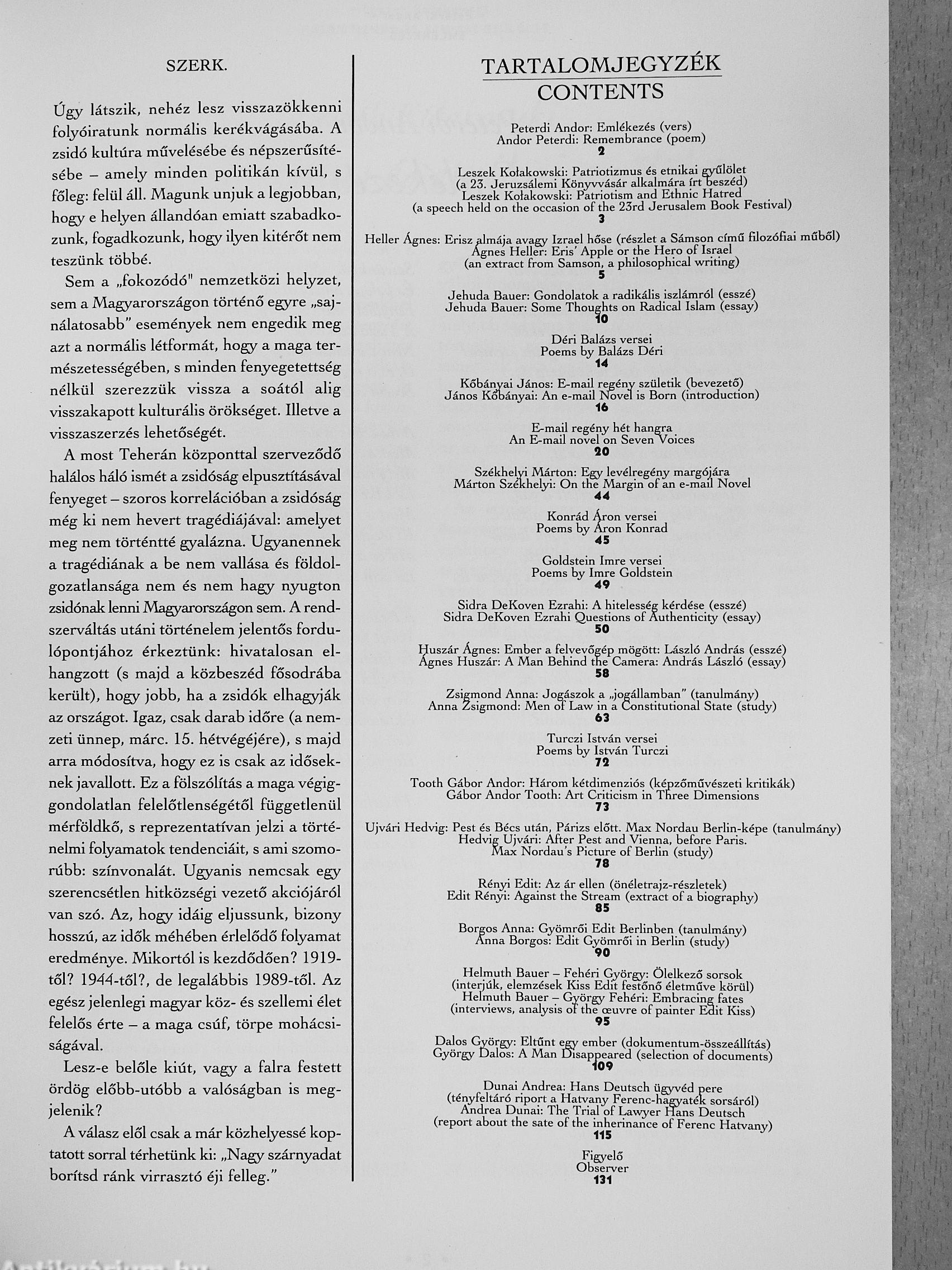 SZERK.

Úgy látszik, nehéz lesz visszazökkenni folyóiratunk normális kerékvágásába. A zsidó kultúra művelésébe és népszerűsítésébe – amely minden politikán kívül, s főleg: felül áll. Magunk unjuk a legjobban, hogy e helyen állandóan emiatt szabadkozunk, fogadkozunk, hogy ilyen kitérőt nem teszünk többé.

Sem a „fokozódó" nemzetközi helyzet, sem a Magyarországon történő egyre „sajnálatosabb" események nem engedik meg azt a normális létformát, hogy a maga természetességében, s minden fenyegetettség nélkül szerezzük vissza a soától alig visszakapott kulturális örökséget. Illetve a visszaszerzés lehetőségét.

A most Teherán központtal szerveződő halálos háló ismét a zsidóság elpusztításával fenyeget – szoros korrelációban a zsidóság még ki nem hevert tragédiájával: amelyet meg nem történtté gyalázna. Ugyanennek a tragédiának a be nem vallása és földolgozatlansága nem és nem hagy nyugton zsidónak lenni Magyarországon sem. A rendszerváltás utáni történelem jelentős fordulópontjához érkeztünk: hivatalosan elhangzott (s majd a közbeszéd fősodrába került), hogy jobb, ha a zsidók elhagyják az országot. Igaz, csak darab időre (a nemzeti ünnep, márc. 15. hétvégéjére), s majd arra módosítva, hogy ez is csak az időseknek javallott. Ez a fölszólítás a maga végiggondolatlan felelőtlenségétől függetlenül mérföldkő, s reprezentatívan jelzi a történelmi folyamatok tendenciáit, s ami szomorúbb: színvonalát. Ugyanis nemcsak egy szerencsétlen hitközségi vezető akciójáról van szó. Az, hogy idáig eljussunk, bizony hosszú, az idők méhében érlelődő folyamat eredménye. Mikortól is kezdődően? 1919-től? 1944-től?, de legalábbis 1989-től. Az egész jelenlegi magyar köz- és szellemi élet felelős érte – a maga csúf, törpe mohácsiságával.

Lesz-e belőle kiút, vagy a falra festett ördög előbb-utóbb a valóságban is megjelenik?

A válasz elől csak a már közhelyessé koptatott sorral térhetünk ki: „Nagy szárnyadat borítsd ránk virrasztó éji felleg."

TARTALOMJEGYZÉK
CONTENTS

Peterdi Andor: Emlékezés (vers)
Andor Peterdi: Remembrance (poem)
2

Leszek Kołakowski: Patriotizmus és etnikai gyűlölet
(a 23. Jeruzsálemi Könyvvásár alkalmára írt beszéd)
Leszek Kołakowski: Patriotism and Ethnic Hatred
(a speech held on the occasion of the 23rd Jerusalem Book Festival)
3

Heller Ágnes: Erisz almája avagy Izrael hőse (részlet a Sámson című filozófiai műből)
Ágnes Heller: Eris' Apple or the Hero of Israel
(an extract from Samson, a philosophical writing)
5

Jehuda Bauer: Gondolatok a radikális iszlámról (esszé)
Jehuda Bauer: Some Thoughts on Radical Islam (essay)
10

Déri Balázs versei
Poems by Balázs Déri
14

Kőbányai János: E-mail regény születik (bevezető)
János Kőbányai: An e-mail Novel is Born (introduction)
16

E-mail regény hét hangra
An E-mail novel on Seven Voices
20

Székhelyi Márton: Egy levélregény margójára
Márton Székhelyi: On the Margin of an e-mail Novel
44

Konrád Áron versei
Poems by Áron Konrad
45

Goldstein Imre versei
Poems by Imre Goldstein
49

Sidra DeKoven Ezrahi: A hitelesség kérdése (esszé)
Sidra DeKoven Ezrahi Questions of Authenticity (essay)
50

Huszár Ágnes: Ember a felvevőgép mögött: László András (esszé)
Ágnes Huszár: A Man Behind the Camera: András László (essay)
58

Zsigmond Anna: Jogászok a „jogállamban" (tanulmány)
Anna Zsigmond: Men of Law in a Constitutional State (study)
63

Turczi István versei
Poems by István Turczi
72

Tooth Gábor Andor: Három kétdimenziós (képzőművészeti kritikák)
Gábor Andor Tooth: Art Criticism in Three Dimensions
73

Ujvári Hedvig: Pest és Bécs után, Párizs előtt. Max Nordau Berlin-képe (tanulmány)
Hedvig Ujvári: After Pest and Vienna, before Paris.
Max Nordau's Picture of Berlin (study)
78

Rényi Edit: Az ár ellen (önéletrajz-részletek)
Edit Rényi: Against the Stream (extract of a biography)
85

Borgos Anna: Gyömrői Edit Berlinben (tanulmány)
Anna Borgos: Edit Gyömrői in Berlin (study)
90

Helmuth Bauer – Fehéri György: Ölelkező sorsok
(interjúk, elemzések Kiss Edit festőnő életműve körül)
Helmuth Bauer – György Fehéri: Embracing fates
(interviews, analysis of the œuvre of painter Edit Kiss)
95

Dalos György: Eltűnt egy ember (dokumentum-összeállítás)
György Dalos: A Man Disappeared (selection of documents)
109

Dunai Andrea: Hans Deutsch ügyvéd pere
(tényfeltáró riport a Hatvany Ferenc-hagyaték sorsáról)
Andrea Dunai: The Trial of Lawyer Hans Deutsch
(report about the sate of the inherinance of Ferenc Hatvany)
115

Figyelő
Observer
131